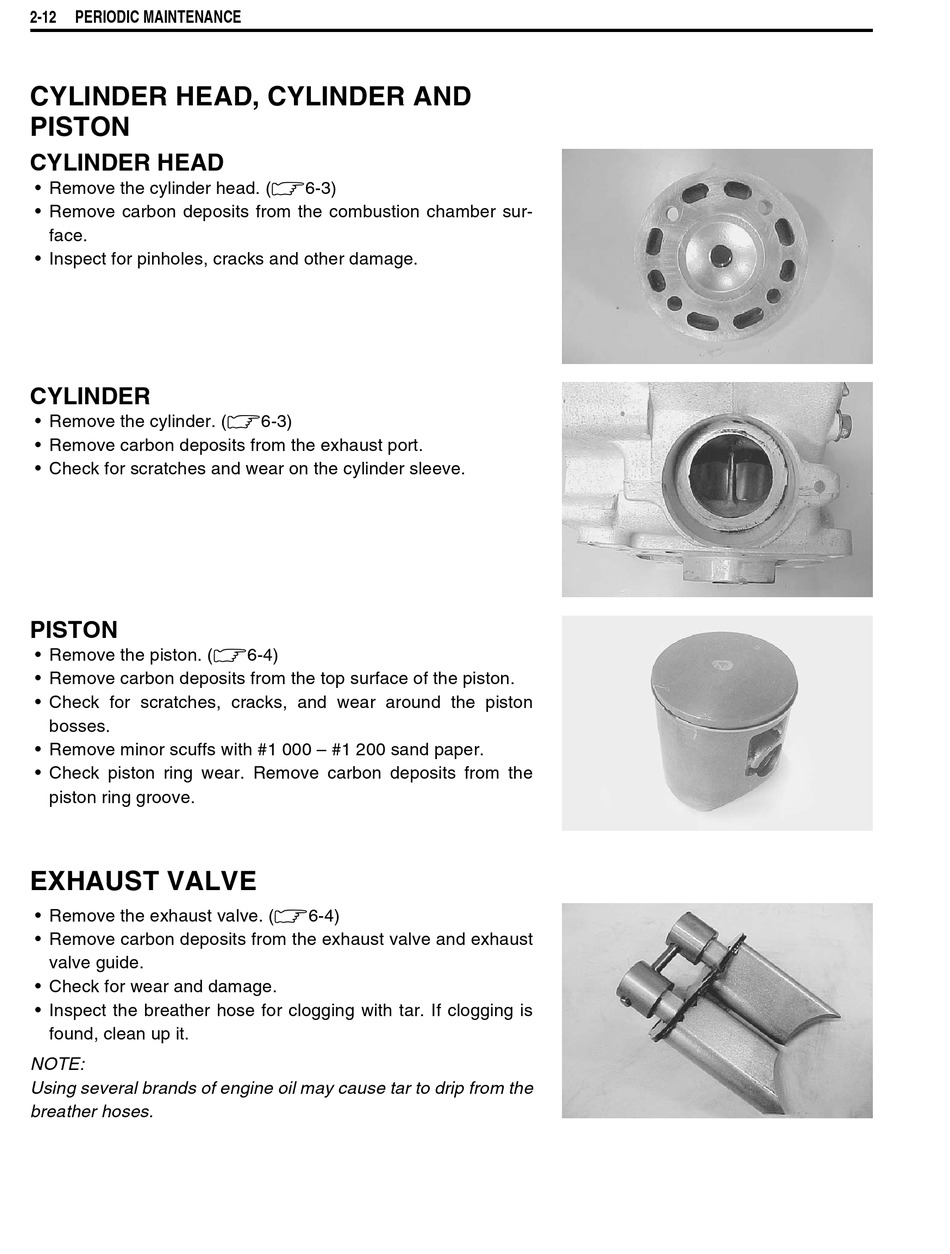 2-12 PERIODIC MAINTENANCE

CYLINDER HEAD, CYLINDER AND PISTON

CYLINDER HEAD
• Remove the cylinder head. (☞6-3)
• Remove carbon deposits from the combustion chamber surface.
• Inspect for pinholes, cracks and other damage.

CYLINDER
• Remove the cylinder. (☞6-3)
• Remove carbon deposits from the exhaust port.
• Check for scratches and wear on the cylinder sleeve.

PISTON
• Remove the piston. (☞6-4)
• Remove carbon deposits from the top surface of the piston.
• Check for scratches, cracks, and wear around the piston bosses.
• Remove minor scuffs with #1 000 – #1 200 sand paper.
• Check piston ring wear. Remove carbon deposits from the piston ring groove.

EXHAUST VALVE
• Remove the exhaust valve. (☞6-4)
• Remove carbon deposits from the exhaust valve and exhaust valve guide.
• Check for wear and damage.
• Inspect the breather hose for clogging with tar. If clogging is found, clean up it.

NOTE:
Using several brands of engine oil may cause tar to drip from the breather hoses.